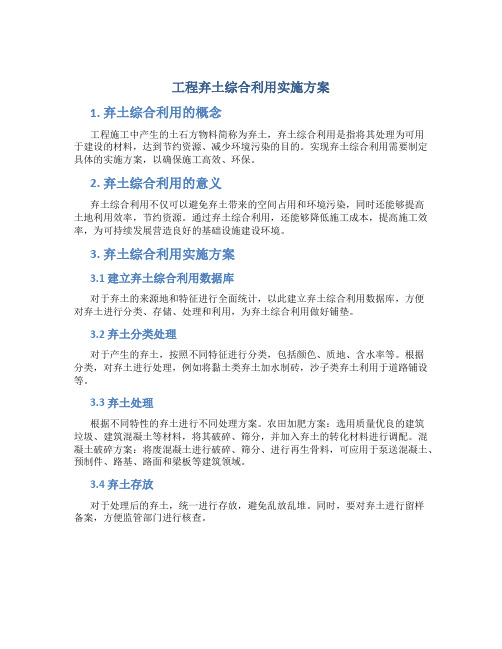 工程弃土综合利用实施方案

1. 弃土综合利用的概念

工程施工中产生的土石方物料简称为弃土，弃土综合利用是指将其处理为可用于建设的材料，达到节约资源、减少环境污染的目的。实现弃土综合利用需要制定具体的实施方案，以确保施工高效、环保。

2. 弃土综合利用的意义

弃土综合利用不仅可以避免弃土带来的空间占用和环境污染，同时还能够提高土地利用效率，节约资源。通过弃土综合利用，还能够降低施工成本，提高施工效率，为可持续发展营造良好的基础设施建设环境。

3. 弃土综合利用实施方案

3.1 建立弃土综合利用数据库

对于弃土的来源地和特征进行全面统计，以此建立弃土综合利用数据库，方便对弃土进行分类、存储、处理和利用，为弃土综合利用做好铺垫。

3.2 弃土分类处理

对于产生的弃土，按照不同特征进行分类，包括颜色、质地、含水率等。根据分类，对弃土进行处理，例如将黏土类弃土加水制砖，沙子类弃土利用于道路铺设等。

3.3 弃土处理

根据不同特性的弃土进行不同处理方案。农田加肥方案：选用质量优良的建筑垃圾、建筑混凝土等材料，将其破碎、筛分，并加入弃土的转化材料进行调配。混凝土破碎方案：将废混凝土进行破碎、筛分、进行再生骨料，可应用于泵送混凝土、预制件、路基、路面和梁板等建筑领域。

3.4 弃土存放

对于处理后的弃土，统一进行存放，避免乱放乱堆。同时，要对弃土进行留样备案，方便监管部门进行核查。